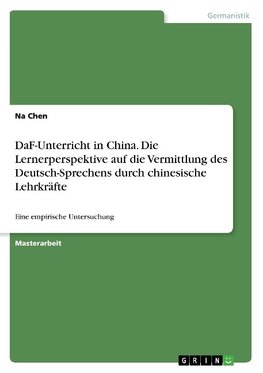 Germanistik

Na Chen

DaF-Unterricht in China. Die Lernerperspektive auf die Vermittlung des Deutsch-Sprechens durch chinesische Lehrkräfte

Eine empirische Untersuchung

Masterarbeit

GRIN